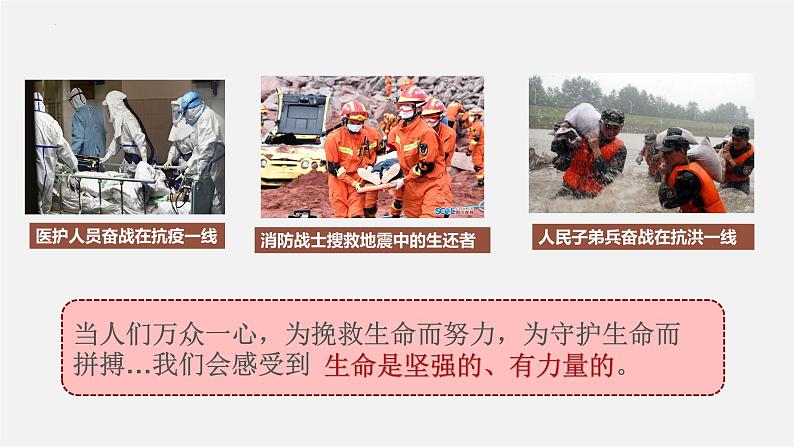 医护人员奋战在抗疫一线

消防战士搜救地震中的生还者

人民子弟兵奋战在抗洪一线

当人们万众一心，为挽救生命而努力，为守护生命而拼搏…我们会感受到 生命是坚强的、有力量的。